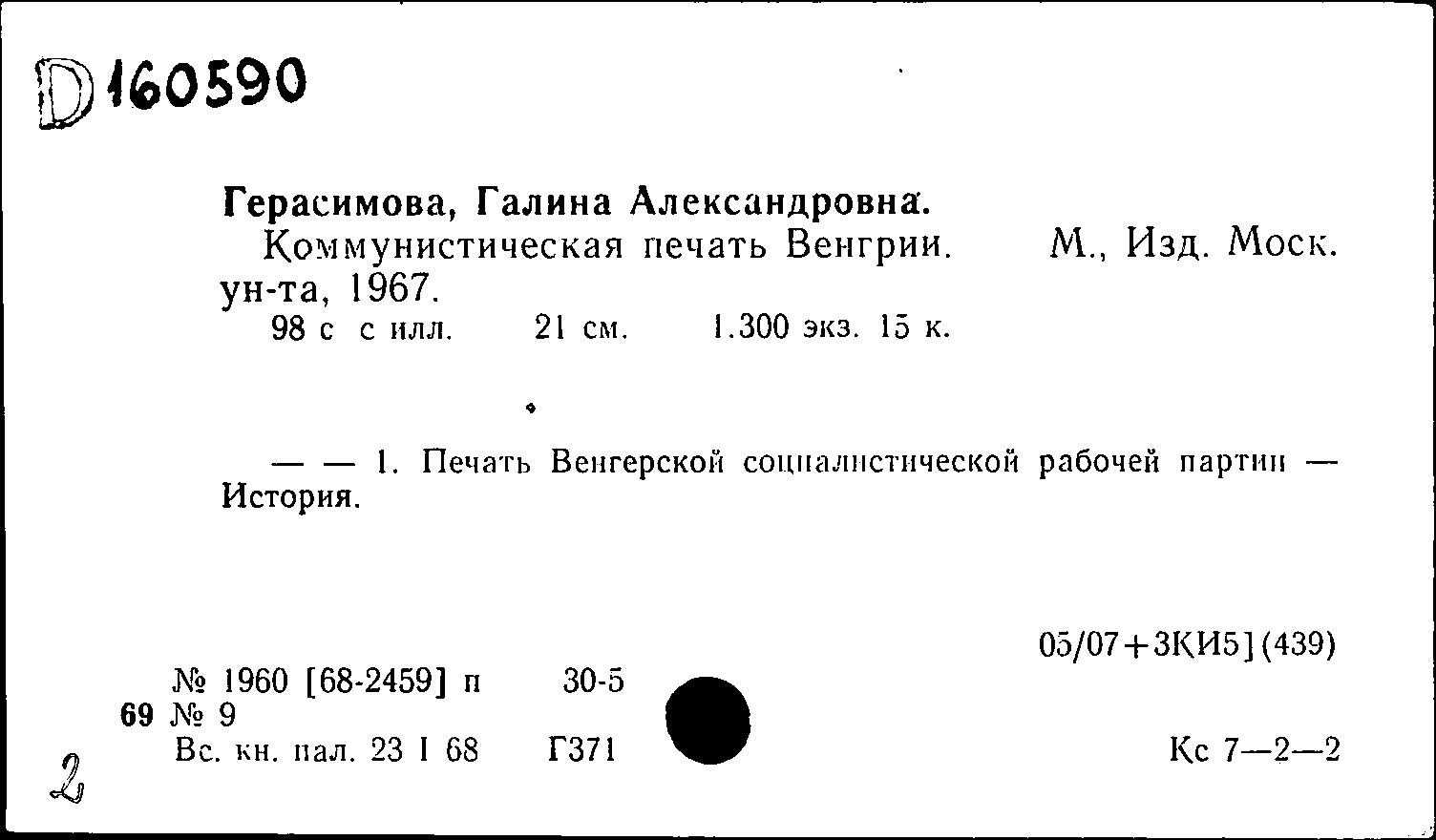 D 160590

Герасимова, Галина Александровна.
Коммунистическая печать Венгрии. М., Изд. Моск. ун-та, 1967.
98 с с илл. 21 см. 1.300 экз. 15 к.

— — 1. Печать Венгерской социалистической рабочей партии — История.

05/07+3КИ5](439)

№ 1960 [68-2459] п 30-5
69 № 9
Вс. кн. пал. 23 I 68 Г371

Кс 7—2—2

2